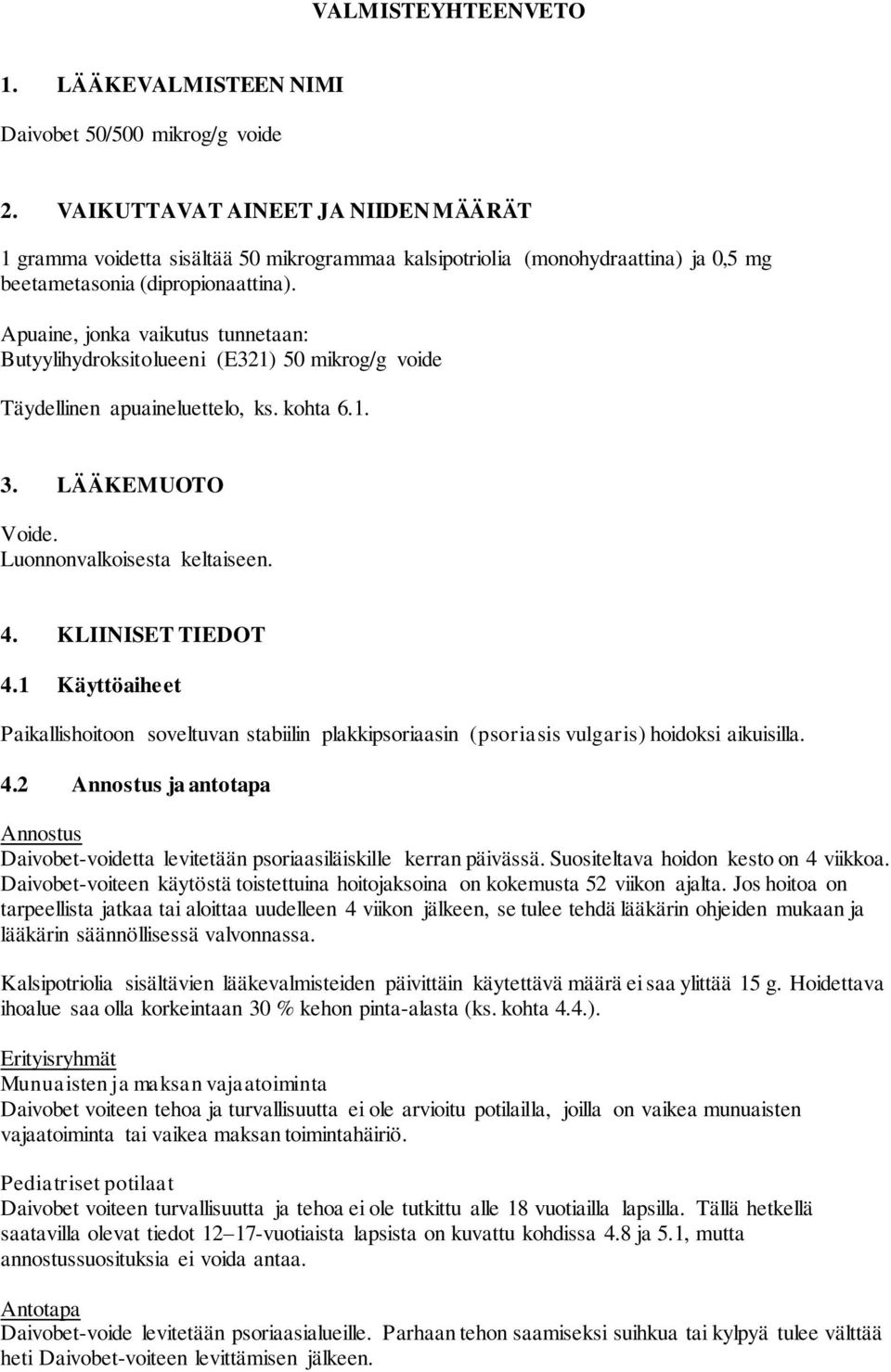 VALMISTEYHTEENVETO

1. LÄÄKEVALMISTEEN NIMI

Daivobet 50/500 mikrog/g voide

2. VAIKUTTAVAT AINEET JA NIIDEN MÄÄRÄT

1 gramma voidetta sisältää 50 mikrogrammaa kalsipotriolia (monohydraattina) ja 0,5 mg beetametasonia (dipropionaattina).

Apuaine, jonka vaikutus tunnetaan:
Butyylihydroksitolueeni (E321) 50 mikrog/g voide

Täydellinen apuaineluettelo, ks. kohta 6.1.

3. LÄÄKEMUOTO

Voide.
Luonnonvalkoisesta keltaiseen.

4. KLIINISET TIEDOT

4.1 Käyttöaiheet

Paikallishoitoon soveltuvan stabiilin plakkipsoriaasin (psoriasis vulgaris) hoidoksi aikuisilla.

4.2 Annostus ja antotapa

Annostus
Daivobet-voidetta levitetään psoriaasiläiskille kerran päivässä. Suositeltava hoidon kesto on 4 viikkoa. Daivobet-voiteen käytöstä toistettuina hoitojaksoina on kokemusta 52 viikon ajalta. Jos hoitoa on tarpeellista jatkaa tai aloittaa uudelleen 4 viikon jälkeen, se tulee tehdä lääkärin ohjeiden mukaan ja lääkärin säännöllisessä valvonnassa.

Kalsipotriolia sisältävien lääkevalmisteiden päivittäin käytettävä määrä ei saa ylittää 15 g. Hoidettava ihoalue saa olla korkeintaan 30 % kehon pinta-alasta (ks. kohta 4.4.).

Erityisryhmät
Munuaisten ja maksan vajaatoiminta
Daivobet voiteen tehoa ja turvallisuutta ei ole arvioitu potilailla, joilla on vaikea munuaisten vajaatoiminta tai vaikea maksan toimintahäiriö.

Pediatriset potilaat
Daivobet voiteen turvallisuutta ja tehoa ei ole tutkittu alle 18 vuotiailla lapsilla. Tällä hetkellä saatavilla olevat tiedot 12–17-vuotiaista lapsista on kuvattu kohdissa 4.8 ja 5.1, mutta annostussuosituksia ei voida antaa.

Antotapa
Daivobet-voide levitetään psoriaasialueille. Parhaan tehon saamiseksi suihkua tai kylpyä tulee välttää heti Daivobet-voiteen levittämisen jälkeen.